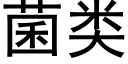 菌类